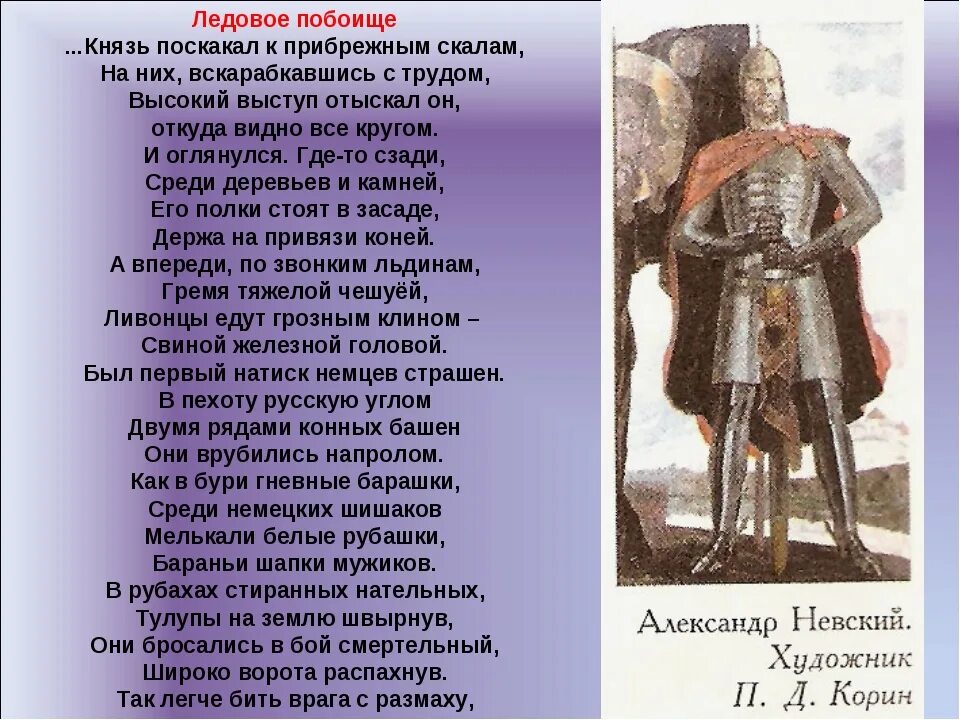 Ледовое побоище
...Князь поскакал к прибрежным скалам,
На них, вскарабкавшись с трудом,
Высокий выступ отыскал он,
откуда видно все кругом.
И оглянулся. Где-то сзади,
Среди деревьев и камней,
Его полки стоят в засаде,
Держа на привязи коней.
А впереди, по звонким льдинам,
Гремя тяжелой чешуёй,
Ливонцы едут грозным клином –
Свиной железной головой.
Был первый натиск немцев страшен.
В пехоту русскую углом
Двумя рядами конных башен
Они врубились напролом.
Как в бури гневные барашки,
Среди немецких шишаков
Мелькали белые рубашки,
Бараньи шапки мужиков.
В рубахах стиранных нательных,
Тулупы на землю швырнув,
Они бросались в бой смертельный,
Широко ворота распахнув.
Так легче бить врага с размаху,

Александр Невский.
Художник
П. Д. Корин